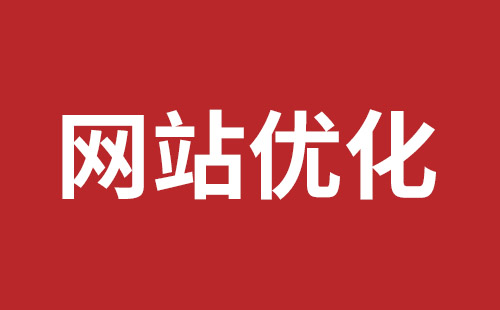 网站优化